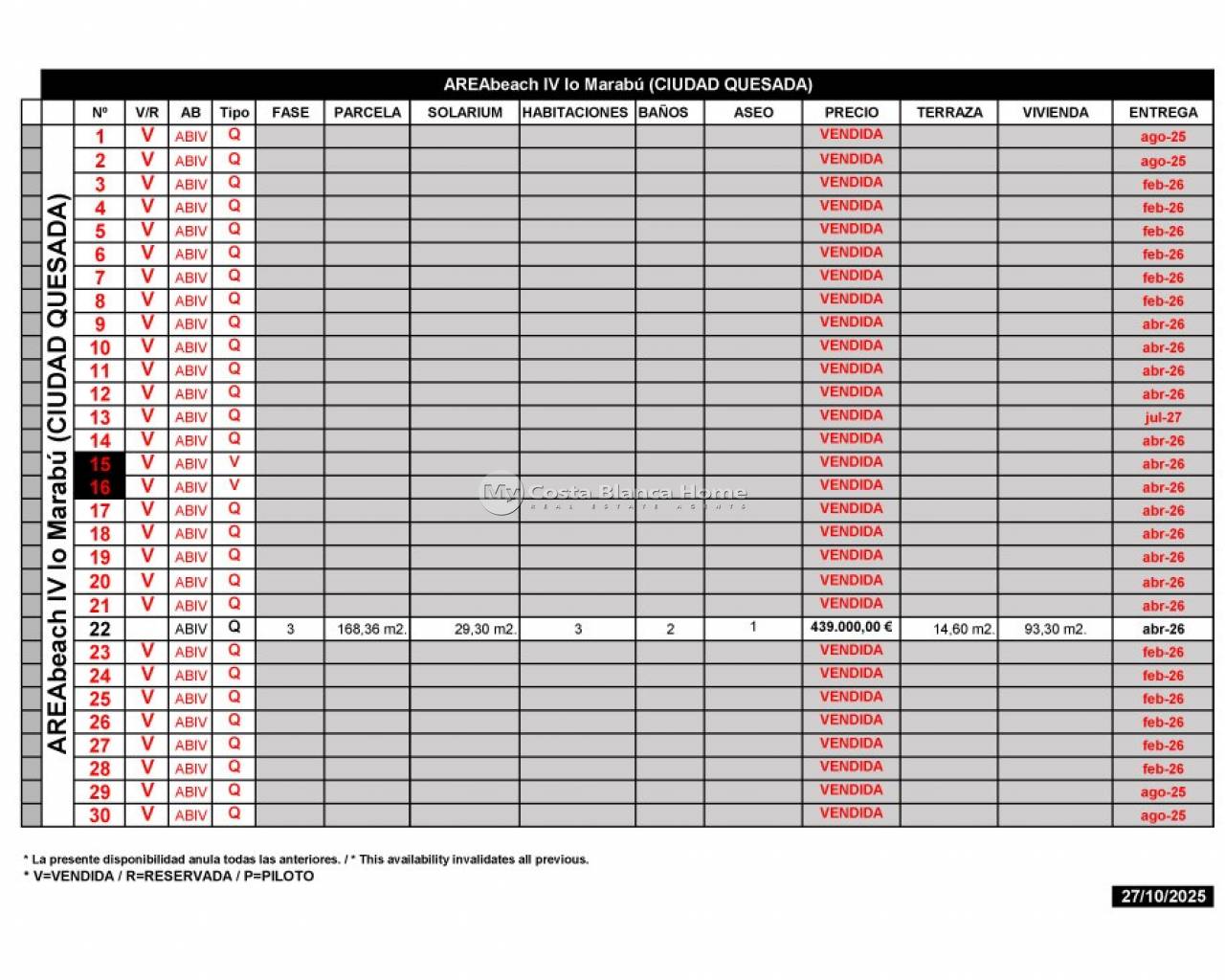 AREAbeach IV lo Marabú (CIUDAD QUESADA)

AREAbeach IV lo Marabú (CIUDAD QUESADA)

| Nº | V/R | AB | Tipo | FASE | PARCELA | SOLARIUM | HABITACIONES | BAÑOS | ASEO | PRECIO | TERRAZA | VIVIENDA | ENTREGA |
|---|---|---|---|---|---|---|---|---|---|---|---|---|---|
| 1 | V | ABIV | Q | | | | | | | VENDIDA | | | ago-25 |
| 2 | V | ABIV | Q | | | | | | | VENDIDA | | | ago-25 |
| 3 | V | ABIV | Q | | | | | | | VENDIDA | | | feb-26 |
| 4 | V | ABIV | Q | | | | | | | VENDIDA | | | feb-26 |
| 5 | V | ABIV | Q | | | | | | | VENDIDA | | | feb-26 |
| 6 | V | ABIV | Q | | | | | | | VENDIDA | | | feb-26 |
| 7 | V | ABIV | Q | | | | | | | VENDIDA | | | feb-26 |
| 8 | V | ABIV | Q | | | | | | | VENDIDA | | | feb-26 |
| 9 | V | ABIV | Q | | | | | | | VENDIDA | | | abr-26 |
| 10 | V | ABIV | Q | | | | | | | VENDIDA | | | abr-26 |
| 11 | V | ABIV | Q | | | | | | | VENDIDA | | | abr-26 |
| 12 | V | ABIV | Q | | | | | | | VENDIDA | | | abr-26 |
| 13 | V | ABIV | Q | | | | | | | VENDIDA | | | jul-27 |
| 14 | V | ABIV | Q | | | | | | | VENDIDA | | | abr-26 |
| 15 | V | ABIV | V | | | | | | | VENDIDA | | | abr-26 |
| 16 | V | ABIV | V | | | | | | | VENDIDA | | | abr-26 |
| 17 | V | ABIV | Q | | | | | | | VENDIDA | | | abr-26 |
| 18 | V | ABIV | Q | | | | | | | VENDIDA | | | abr-26 |
| 19 | V | ABIV | Q | | | | | | | VENDIDA | | | abr-26 |
| 20 | V | ABIV | Q | | | | | | | VENDIDA | | | abr-26 |
| 21 | V | ABIV | Q | | | | | | | VENDIDA | | | abr-26 |
| 22 | | ABIV | Q | 3 | 168,36 m2. | 29,30 m2. | 3 | 2 | 1 | 439.000,00 € | 14,60 m2. | 93,30 m2. | abr-26 |
| 23 | V | ABIV | Q | | | | | | | VENDIDA | | | feb-26 |
| 24 | V | ABIV | Q | | | | | | | VENDIDA | | | feb-26 |
| 25 | V | ABIV | Q | | | | | | | VENDIDA | | | feb-26 |
| 26 | V | ABIV | Q | | | | | | | VENDIDA | | | feb-26 |
| 27 | V | ABIV | Q | | | | | | | VENDIDA | | | feb-26 |
| 28 | V | ABIV | Q | | | | | | | VENDIDA | | | feb-26 |
| 29 | V | ABIV | Q | | | | | | | VENDIDA | | | ago-25 |
| 30 | V | ABIV | Q | | | | | | | VENDIDA | | | ago-25 |

My Costa Blanca Home
REAL ESTATE AGENTS

* La presente disponibilidad anula todas las anteriores. / * This availability invalidates all previous.
* V=VENDIDA / R=RESERVADA / P=PILOTO

27/10/2025